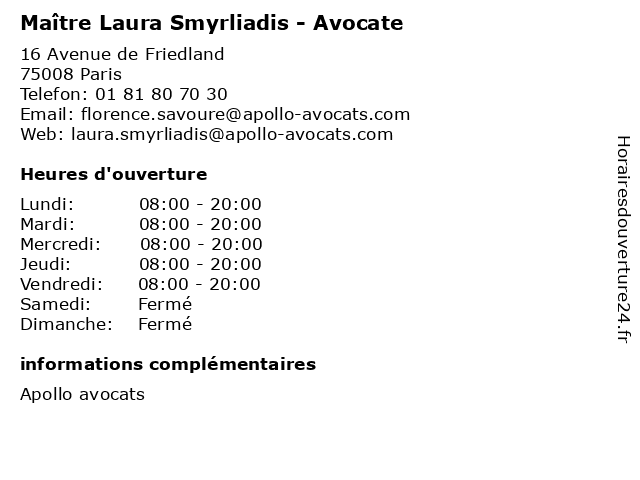 Maître Laura Smyrliadis - Avocate

16 Avenue de Friedland
75008 Paris
Telefon: 01 81 80 70 30
Email: florence.savoure@apollo-avocats.com
Web: laura.smyrliadis@apollo-avocats.com

Heures d'ouverture

| | |
|---|---|
| Lundi: | 08:00 - 20:00 |
| Mardi: | 08:00 - 20:00 |
| Mercredi: | 08:00 - 20:00 |
| Jeudi: | 08:00 - 20:00 |
| Vendredi: | 08:00 - 20:00 |
| Samedi: | Fermé |
| Dimanche: | Fermé |

informations complémentaires

Apollo avocats

Horairesdouverture24.fr